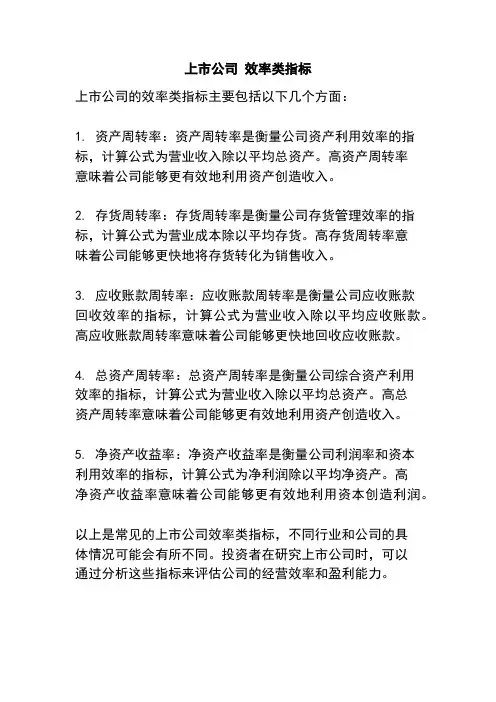 上市公司 效率类指标

上市公司的效率类指标主要包括以下几个方面：

1. 资产周转率：资产周转率是衡量公司资产利用效率的指标，计算公式为营业收入除以平均总资产。高资产周转率意味着公司能够更有效地利用资产创造收入。

2. 存货周转率：存货周转率是衡量公司存货管理效率的指标，计算公式为营业成本除以平均存货。高存货周转率意味着公司能够更快地将存货转化为销售收入。

3. 应收账款周转率：应收账款周转率是衡量公司应收账款回收效率的指标，计算公式为营业收入除以平均应收账款。高应收账款周转率意味着公司能够更快地回收应收账款。

4. 总资产周转率：总资产周转率是衡量公司综合资产利用效率的指标，计算公式为营业收入除以平均总资产。高总资产周转率意味着公司能够更有效地利用资产创造收入。

5. 净资产收益率：净资产收益率是衡量公司利润率和资本利用效率的指标，计算公式为净利润除以平均净资产。高净资产收益率意味着公司能够更有效地利用资本创造利润。

以上是常见的上市公司效率类指标，不同行业和公司的具体情况可能会有所不同。投资者在研究上市公司时，可以通过分析这些指标来评估公司的经营效率和盈利能力。